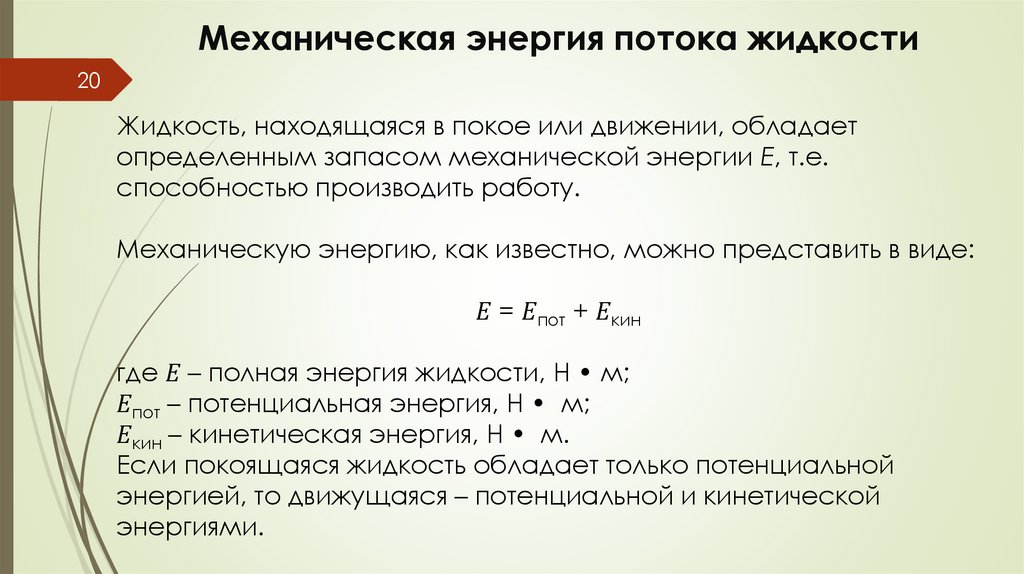 Механическая энергия потока жидкости

20

Жидкость, находящаяся в покое или движении, обладает определенным запасом механической энергии $E$, т.е. способностью производить работу.

Механическую энергию, как известно, можно представить в виде:

$E = E_{пот} + E_{кин}$

где $E$ – полная энергия жидкости, Н • м;
$E_{пот}$ – потенциальная энергия, Н • м;
$E_{кин}$ – кинетическая энергия, Н • м.
Если покоящаяся жидкость обладает только потенциальной энергией, то движущаяся – потенциальной и кинетической энергиями.